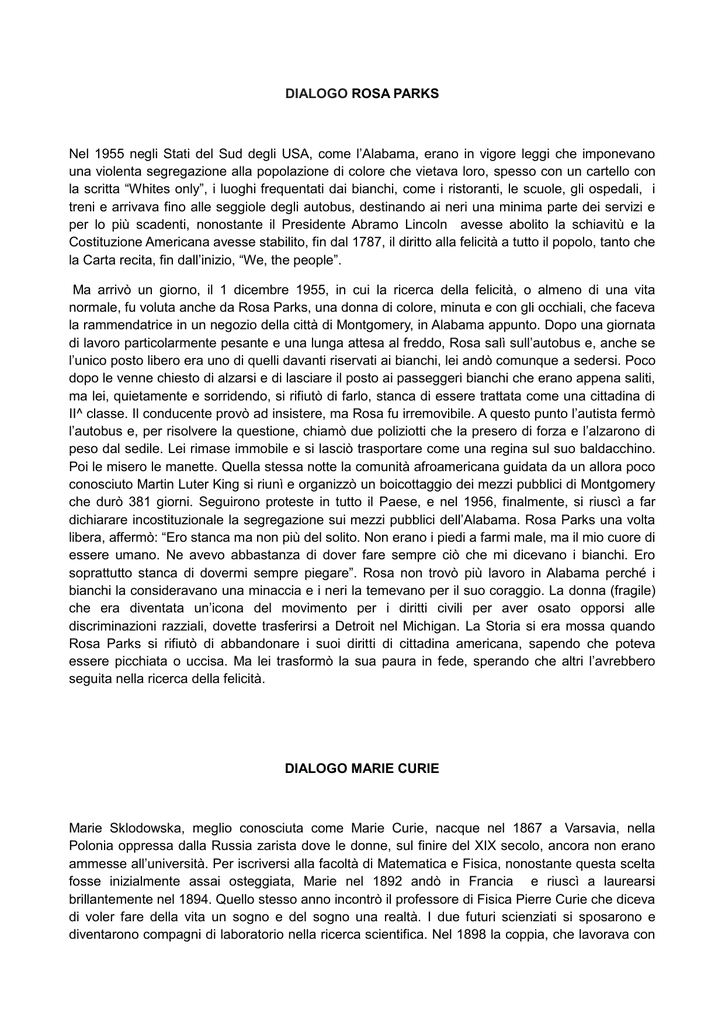 DIALOGO ROSA PARKS

Nel 1955 negli Stati del Sud degli USA, come l'Alabama, erano in vigore leggi che imponevano una violenta segregazione alla popolazione di colore che vietava loro, spesso con un cartello con la scritta "Whites only", i luoghi frequentati dai bianchi, come i ristoranti, le scuole, gli ospedali, i treni e arrivava fino alle seggiole degli autobus, destinando ai neri una minima parte dei servizi e per lo più scadenti, nonostante il Presidente Abramo Lincoln avesse abolito la schiavitù e la Costituzione Americana avesse stabilito, fin dal 1787, il diritto alla felicità a tutto il popolo, tanto che la Carta recita, fin dall'inizio, "We, the people".

Ma arrivò un giorno, il 1 dicembre 1955, in cui la ricerca della felicità, o almeno di una vita normale, fu voluta anche da Rosa Parks, una donna di colore, minuta e con gli occhiali, che faceva la rammendatrice in un negozio della città di Montgomery, in Alabama appunto. Dopo una giornata di lavoro particolarmente pesante e una lunga attesa al freddo, Rosa salì sull'autobus e, anche se l'unico posto libero era uno di quelli davanti riservati ai bianchi, lei andò comunque a sedersi. Poco dopo le venne chiesto di alzarsi e di lasciare il posto ai passeggeri bianchi che erano appena saliti, ma lei, quietamente e sorridendo, si rifiutò di farlo, stanca di essere trattata come una cittadina di II^ classe. Il conducente provò ad insistere, ma Rosa fu irremovibile. A questo punto l'autista fermò l'autobus e, per risolvere la questione, chiamò due poliziotti che la presero di forza e l'alzarono di peso dal sedile. Lei rimase immobile e si lasciò trasportare come una regina sul suo baldacchino. Poi le misero le manette. Quella stessa notte la comunità afroamericana guidata da un allora poco conosciuto Martin Luter King si riunì e organizzò un boicottaggio dei mezzi pubblici di Montgomery che durò 381 giorni. Seguirono proteste in tutto il Paese, e nel 1956, finalmente, si riuscì a far dichiarare incostituzionale la segregazione sui mezzi pubblici dell'Alabama. Rosa Parks una volta libera, affermò: "Ero stanca ma non più del solito. Non erano i piedi a farmi male, ma il mio cuore di essere umano. Ne avevo abbastanza di dover fare sempre ciò che mi dicevano i bianchi. Ero soprattutto stanca di dovermi sempre piegare". Rosa non trovò più lavoro in Alabama perché i bianchi la consideravano una minaccia e i neri la temevano per il suo coraggio. La donna (fragile) che era diventata un'icona del movimento per i diritti civili per aver osato opporsi alle discriminazioni razziali, dovette trasferirsi a Detroit nel Michigan. La Storia si era mossa quando Rosa Parks si rifiutò di abbandonare i suoi diritti di cittadina americana, sapendo che poteva essere picchiata o uccisa. Ma lei trasformò la sua paura in fede, sperando che altri l'avrebbero seguita nella ricerca della felicità.

DIALOGO MARIE CURIE

Marie Sklodowska, meglio conosciuta come Marie Curie, nacque nel 1867 a Varsavia, nella Polonia oppressa dalla Russia zarista dove le donne, sul finire del XIX secolo, ancora non erano ammesse all'università. Per iscriversi alla facoltà di Matematica e Fisica, nonostante questa scelta fosse inizialmente assai osteggiata, Marie nel 1892 andò in Francia e riuscì a laurearsi brillantemente nel 1894. Quello stesso anno incontrò il professore di Fisica Pierre Curie che diceva di voler fare della vita un sogno e del sogno una realtà. I due futuri scienziati si sposarono e diventarono compagni di laboratorio nella ricerca scientifica. Nel 1898 la coppia, che lavorava con